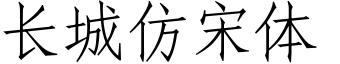 长城仿宋体